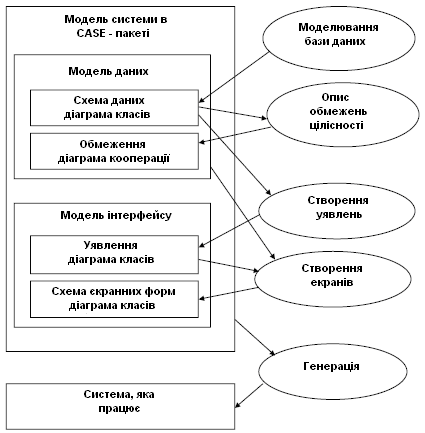 Модель системи в CASE - пакеті

Модель даних

Схема даних діаграма класів

Обмеження діаграма кооперації

Модель інтерфейсу

Уявлення діаграма класів

Схема екранних форм діаграма класів

Система, яка працює

Моделювання бази даних

Опис обмежень цілісності

Створення уявлень

Створення екранів

Генерація